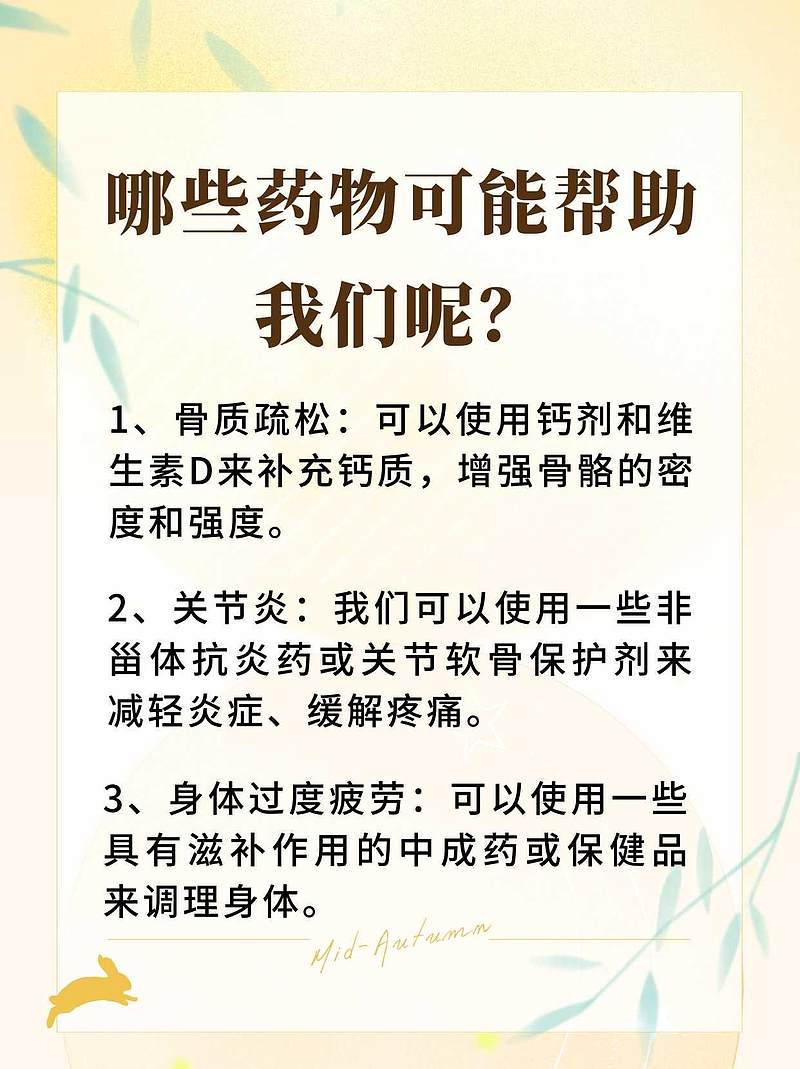 哪些药物可能帮助我们呢？

1、骨质疏松：可以使用钙剂和维生素D来补充钙质，增强骨骼的密度和强度。

2、关节炎：我们可以使用一些非甾体抗炎药或关节软骨保护剂来减轻炎症、缓解疼痛。

3、身体过度疲劳：可以使用一些具有滋补作用的中成药或保健品来调理身体。

Mid-Autumn